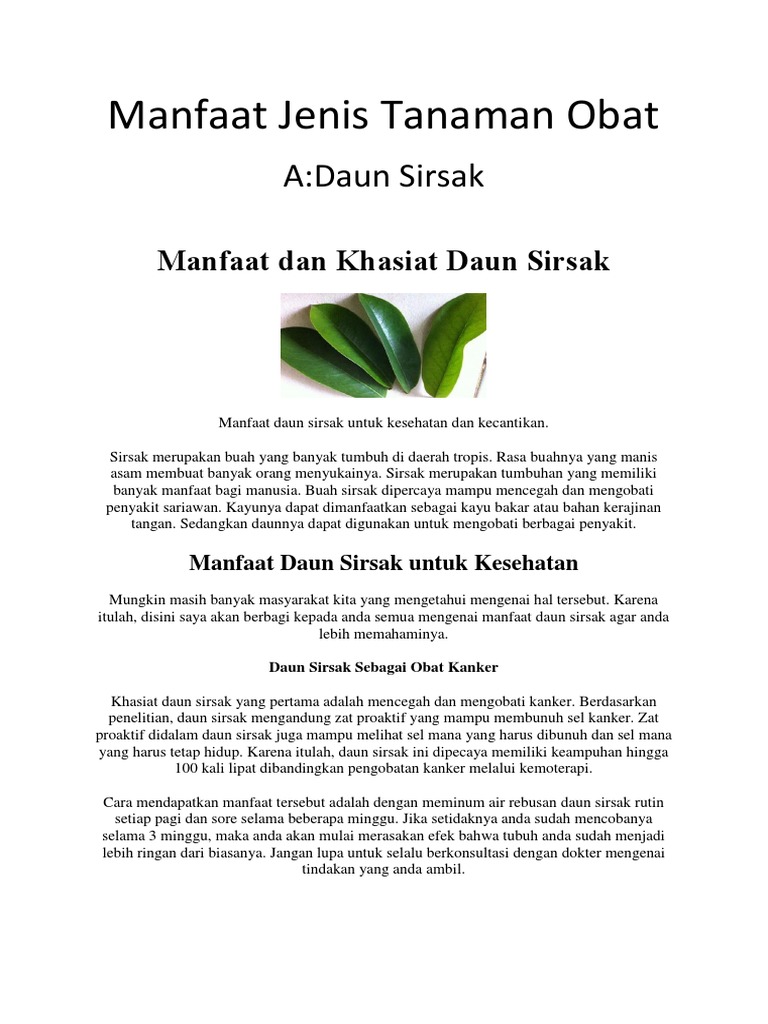 Manfaat Jenis Tanaman Obat

A:Daun Sirsak

Manfaat dan Khasiat Daun Sirsak

Manfaat daun sirsak untuk kesehatan dan kecantikan.

Sirsak merupakan buah yang banyak tumbuh di daerah tropis. Rasa buahnya yang manis asam membuat banyak orang menyukainya. Sirsak merupakan tumbuhan yang memiliki banyak manfaat bagi manusia. Buah sirsak dipercaya mampu mencegah dan mengobati penyakit sariawan. Kayunya dapat dimanfaatkan sebagai kayu bakar atau bahan kerajinan tangan. Sedangkan daunnya dapat digunakan untuk mengobati berbagai penyakit.

Manfaat Daun Sirsak untuk Kesehatan

Mungkin masih banyak masyarakat kita yang mengetahui mengenai hal tersebut. Karena itulah, disini saya akan berbagi kepada anda semua mengenai manfaat daun sirsak agar anda lebih memahaminya.

Daun Sirsak Sebagai Obat Kanker

Khasiat daun sirsak yang pertama adalah mencegah dan mengobati kanker. Berdasarkan penelitian, daun sirsak mengandung zat proaktif yang mampu membunuh sel kanker. Zat proaktif didalam daun sirsak juga mampu melihat sel mana yang harus dibunuh dan sel mana yang harus tetap hidup. Karena itulah, daun sirsak ini dipecaya memiliki keampuhan hingga 100 kali lipat dibandingkan pengobatan kanker melalui kemoterapi.

Cara mendapatkan manfaat tersebut adalah dengan meminum air rebusan daun sirsak rutin setiap pagi dan sore selama beberapa minggu. Jika setidaknya anda sudah mencobanya selama 3 minggu, maka anda akan mulai merasakan efek bahwa tubuh anda sudah menjadi lebih ringan dari biasanya. Jangan lupa untuk selalu berkonsultasi dengan dokter mengenai tindakan yang anda ambil.